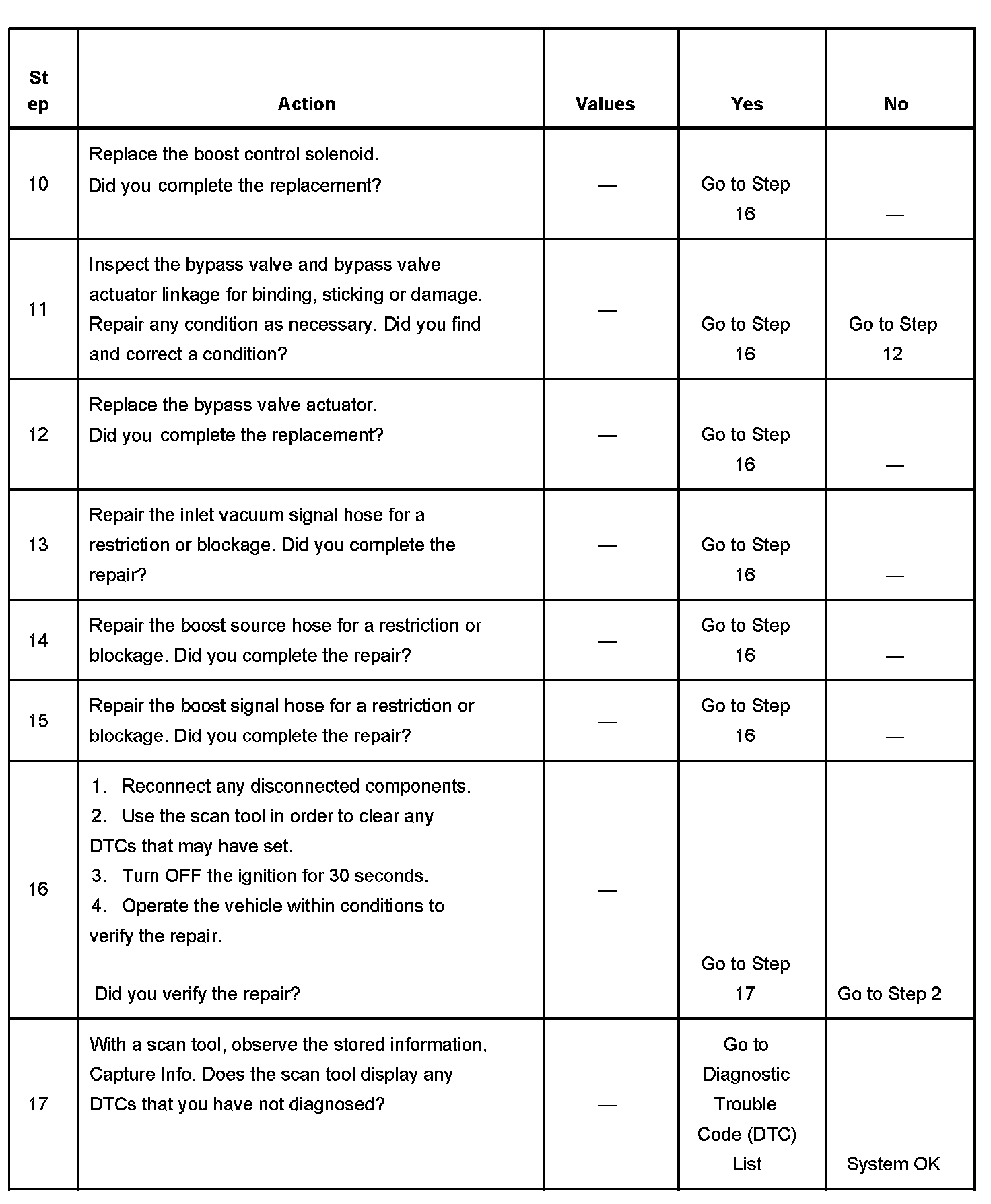 | Step | Action | Values | Yes | No |
|---|---|---|---|---|
| 10 | Replace the boost control solenoid. Did you complete the replacement? | — | Go to Step 16 | — |
| 11 | Inspect the bypass valve and bypass valve actuator linkage for binding, sticking or damage. Repair any condition as necessary. Did you find and correct a condition? | — | Go to Step 16 | Go to Step 12 |
| 12 | Replace the bypass valve actuator. Did you complete the replacement? | — | Go to Step 16 | — |
| 13 | Repair the inlet vacuum signal hose for a restriction or blockage. Did you complete the repair? | — | Go to Step 16 | — |
| 14 | Repair the boost source hose for a restriction or blockage. Did you complete the repair? | — | Go to Step 16 | — |
| 15 | Repair the boost signal hose for a restriction or blockage. Did you complete the repair? | — | Go to Step 16 | — |
| 16 | 1. Reconnect any disconnected components. 2. Use the scan tool in order to clear any DTCs that may have set. 3. Turn OFF the ignition for 30 seconds. 4. Operate the vehicle within conditions to verify the repair. Did you verify the repair? | — | Go to Step 17 | Go to Step 2 |
| 17 | With a scan tool, observe the stored information, Capture Info. Does the scan tool display any DTCs that you have not diagnosed? | — | Go to Diagnostic Trouble Code (DTC) List | System OK |